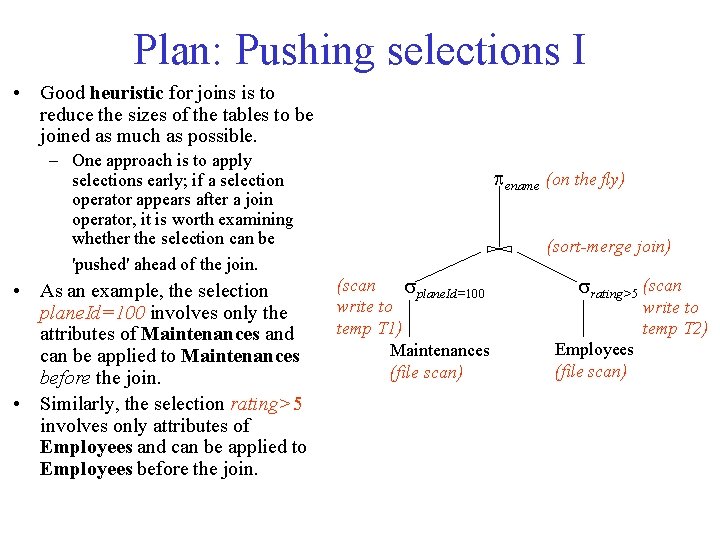 Plan: Pushing selections I

• Good heuristic for joins is to reduce the sizes of the tables to be joined as much as possible.
  – One approach is to apply selections early; if a selection operator appears after a join operator, it is worth examining whether the selection can be 'pushed' ahead of the join.
• As an example, the selection planeId=100 involves only the attributes of Maintenances and can be applied to Maintenances before the join.
• Similarly, the selection rating>5 involves only attributes of Employees and can be applied to Employees before the join.

$\pi_{ename}$ (on the fly)

$\bowtie$ (sort-merge join)

(scan write to temp T1) $\sigma_{planeId=100}$

$\sigma_{rating>5}$ (scan write to temp T2)

Maintenances (file scan)

Employees (file scan)